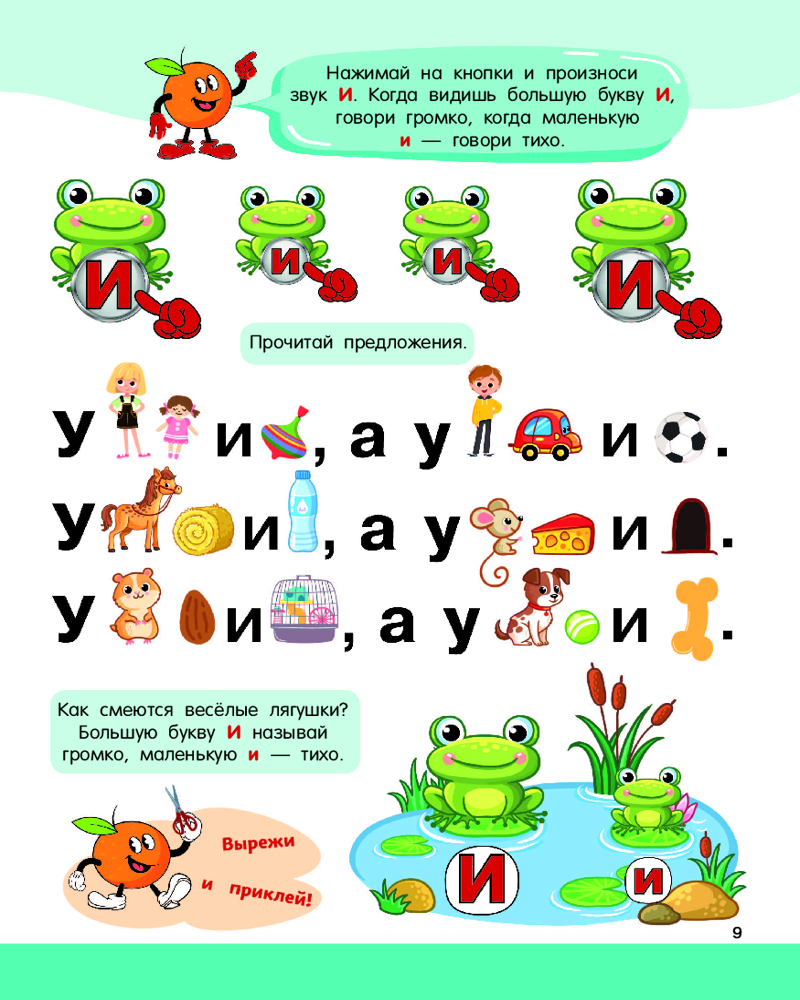 Нажимай на кнопки и произноси звук И. Когда видишь большую букву И, говори громко, когда маленькую и — говори тихо.

И
и
и
И

Прочитай предложения.

У и , а у и .

У и , а у и .

У и , а у и .

Как смеются весёлые лягушки? Большую букву И называй громко, маленькую и — тихо.

Вырежи
и приклей!

И
и

9